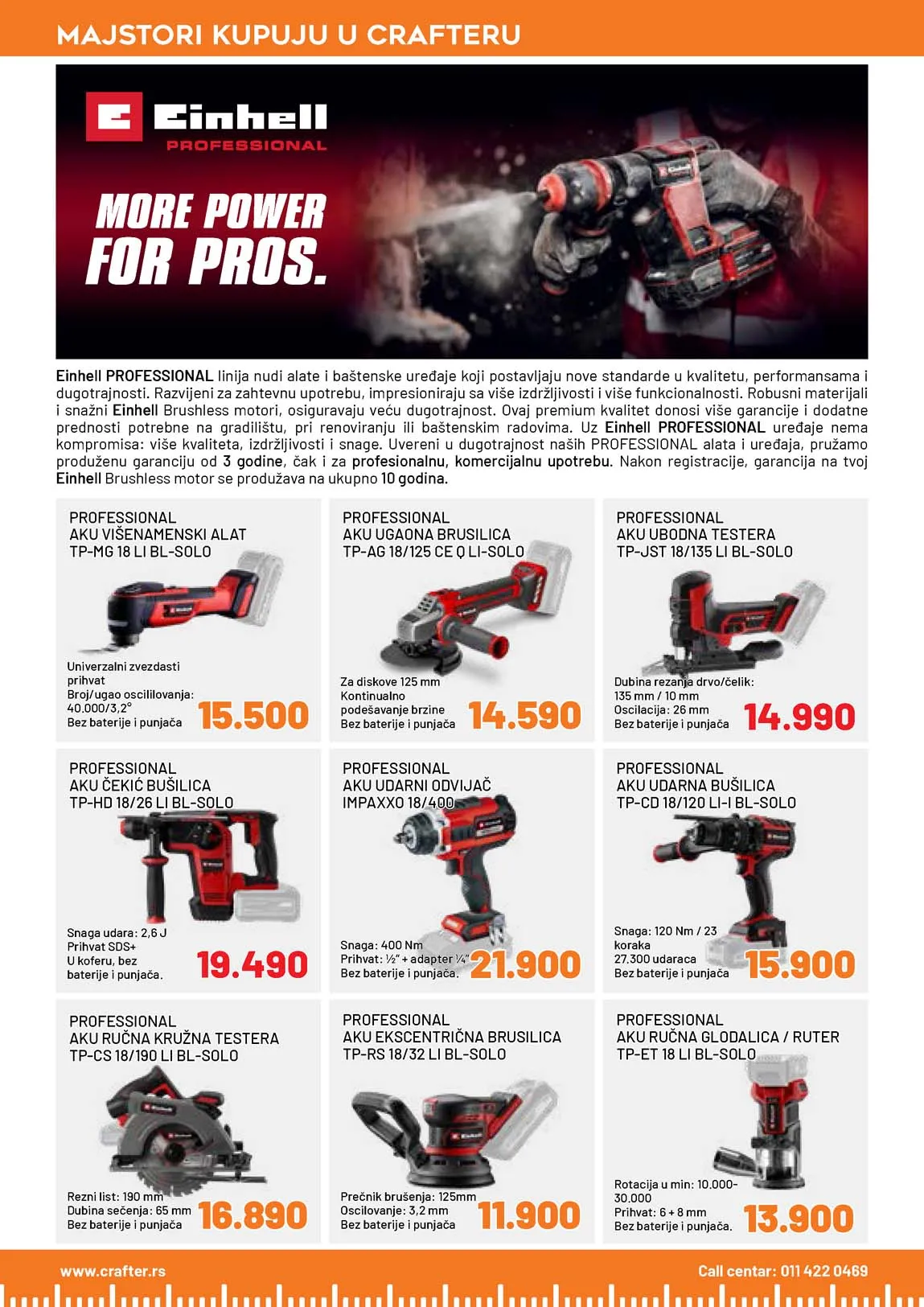 MAJSTORI KUPUJU U CRAFTERU

Einhell
PROFESSIONAL

MORE POWER
FOR PROS.

Einhell PROFESSIONAL linija nudi alate i baštenske uređaje koji postavljaju nove standarde u kvalitetu, performansama i dugotrajnosti. Razvijeni za zahtevnu upotrebu, impresioniraju sa više izdržljivosti i više funkcionalnosti. Robusni materijali i snažni Einhell Brushless motori, osiguravaju veću dugotrajnost. Ovaj premium kvalitet donosi više garancije i dodatne prednosti potrebne na gradilištu, pri renoviranju ili baštenskim radovima. Uz Einhell PROFESSIONAL uređaje nema kompromisa: više kvaliteta, izdržljivosti i snage. Uvereni u dugotrajnost naših PROFESSIONAL alata i uređaja, pružamo produženu garanciju od 3 godine, čak i za profesionalnu, komercijalnu upotrebu. Nakon registracije, garancija na tvoj Einhell Brushless motor se produžava na ukupno 10 godina.

PROFESSIONAL
AKU VIŠENAMENSKI ALAT
TP-MG 18 LI BL-SOLO

Univerzalni zvezdasti prihvat
Broj/ugao oscililovanja: 40.000/3,2°
Bez baterije i punjača
15.500

PROFESSIONAL
AKU UGAONA BRUSILICA
TP-AG 18/125 CE Q LI-SOLO

Za diskove 125 mm
Kontinualno podešavanje brzine
Bez baterije i punjača
14.590

PROFESSIONAL
AKU UBODNA TESTERA
TP-JST 18/135 LI BL-SOLO

Dubina rezanja drvo/čelik: 135 mm / 10 mm
Oscilacija: 26 mm
Bez baterije i punjača
14.990

PROFESSIONAL
AKU ČEKIĆ BUŠILICA
TP-HD 18/26 LI BL-SOLO

Snaga udara: 2,6 J
Prihvat SDS+
U koferu, bez baterije i punjača.
19.490

PROFESSIONAL
AKU UDARNI ODVIJAČ
IMPAXXO 18/400

Snaga: 400 Nm
Prihvat: ½" + adapter ¼"
Bez baterije i punjača.
21.900

PROFESSIONAL
AKU UDARNA BUŠILICA
TP-CD 18/120 LI-I BL-SOLO

Snaga: 120 Nm / 23 koraka
27.300 udaraca
Bez baterije i punjača
15.900

PROFESSIONAL
AKU RUČNA KRUŽNA TESTERA
TP-CS 18/190 LI BL-SOLO

Rezni list: 190 mm
Dubina sečenja: 65 mm
Bez baterije i punjača
16.890

PROFESSIONAL
AKU EKSCENTRIČNA BRUSILICA
TP-RS 18/32 LI BL-SOLO

Prečnik brušenja: 125mm
Oscilovanje: 3,2 mm
Bez baterije i punjača
11.900

PROFESSIONAL
AKU RUČNA GLODALICA / RUTER
TP-ET 18 LI BL-SOLO

Rotacija u min: 10.000-30.000
Prihvat: 6 + 8 mm
Bez baterije i punjača.
13.900

www.crafter.rs
Call centar: 011 422 0469